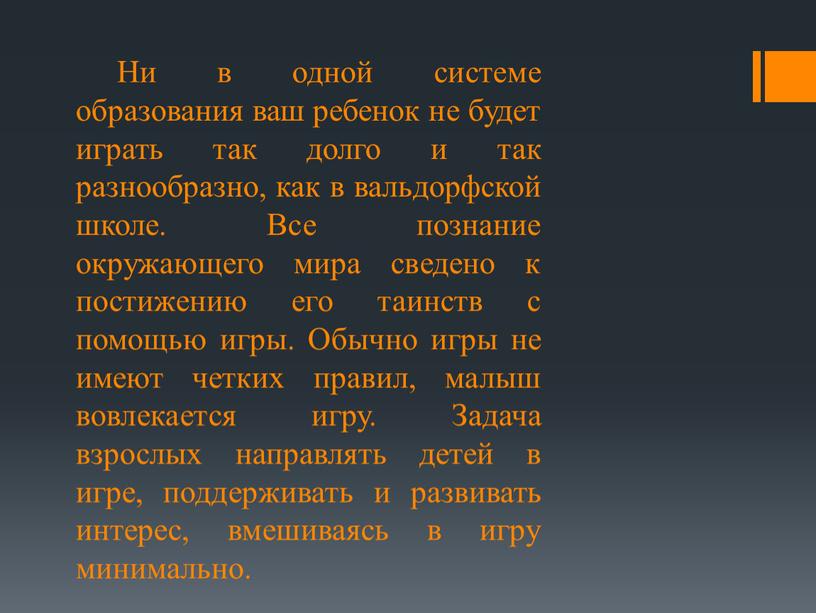 Ни в одной системе образования ваш ребенок не будет играть так долго и так разнообразно, как в вальдорфской школе. Все познание окружающего мира сведено к постижению его таинств с помощью игры. Обычно игры не имеют четких правил, малыш вовлекается игру. Задача взрослых направлять детей в игре, поддерживать и развивать интерес, вмешиваясь в игру минимально.